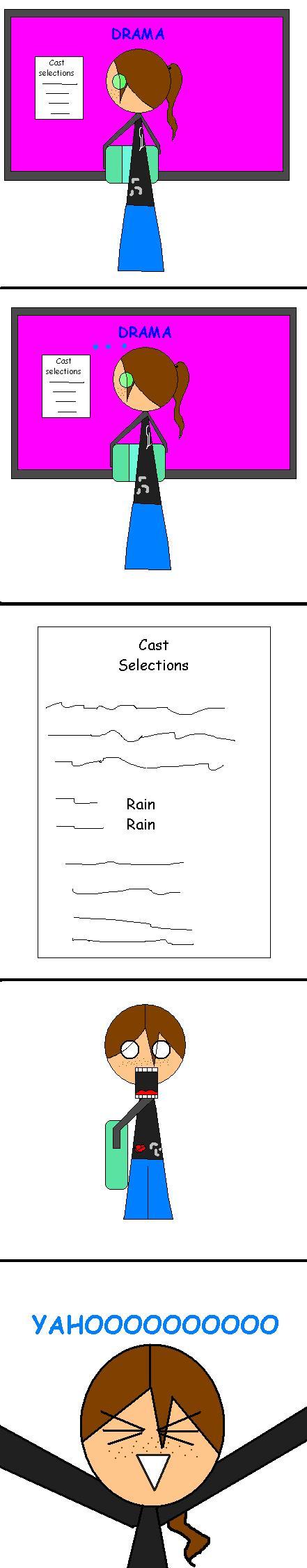 DRAMA

Cast selections

DRAMA

Cast selections

Cast Selections

Rain
Rain

YAHOOOOOOOOOO